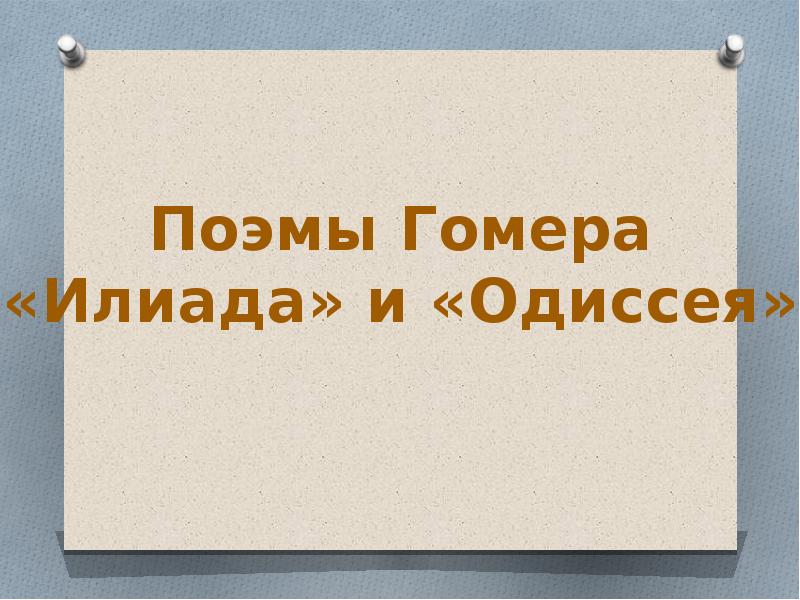 Поэмы Гомера
«Илиада» и «Одиссея»